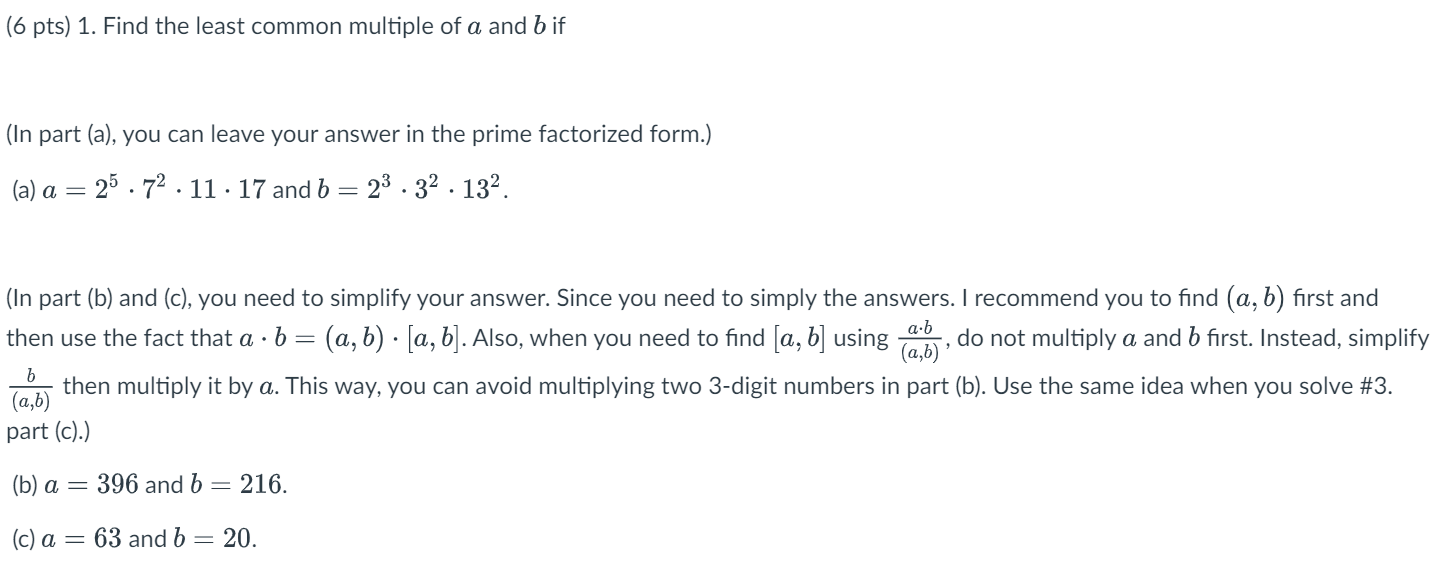 (6 pts) 1. Find the least common multiple of $a$ and $b$ if

(In part (a), you can leave your answer in the prime factorized form.)

(a) $a = 2^5 \cdot 7^2 \cdot 11 \cdot 17$ and $b = 2^3 \cdot 3^2 \cdot 13^2$.

(In part (b) and (c), you need to simplify your answer. Since you need to simply the answers. I recommend you to find $(a, b)$ first and then use the fact that $a \cdot b = (a, b) \cdot [a, b]$. Also, when you need to find $[a, b]$ using $\frac{a \cdot b}{(a,b)}$, do not multiply $a$ and $b$ first. Instead, simplify $\frac{b}{(a,b)}$ then multiply it by $a$. This way, you can avoid multiplying two 3-digit numbers in part (b). Use the same idea when you solve #3. part (c).)

(b) $a = 396$ and $b = 216$.

(c) $a = 63$ and $b = 20$.